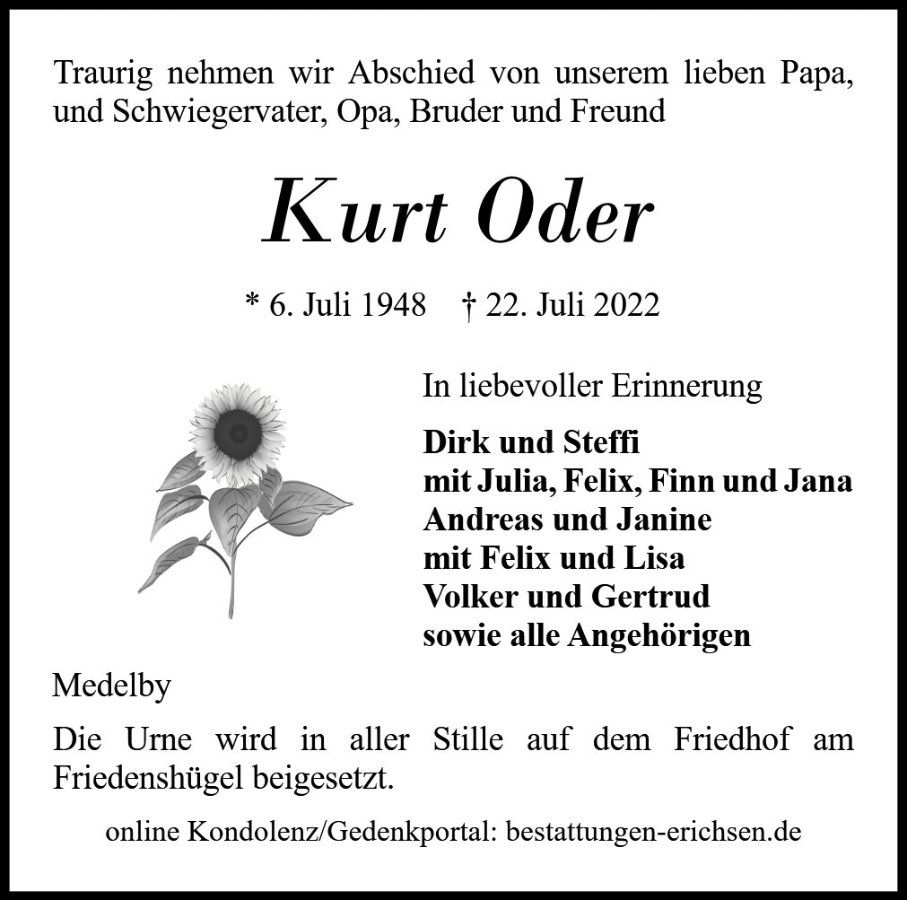 Traurig nehmen wir Abschied von unserem lieben Papa, und Schwiegervater, Opa, Bruder und Freund

Kurt Oder

* 6. Juli 1948 † 22. Juli 2022

In liebevoller Erinnerung

Dirk und Steffi
mit Julia, Felix, Finn und Jana
Andreas und Janine
mit Felix und Lisa
Volker und Gertrud
sowie alle Angehörigen

Medelby

Die Urne wird in aller Stille auf dem Friedhof am Friedenshügel beigesetzt.

online Kondolenz/Gedenkportal: bestattungen-erichsen.de